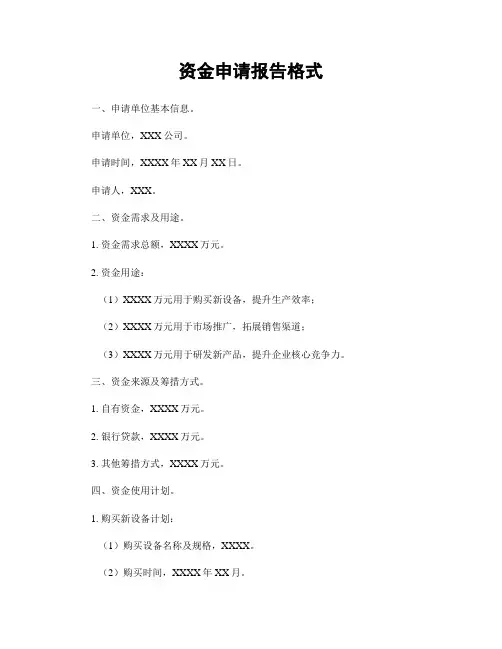 资金申请报告格式

一、申请单位基本信息。

申请单位，XXX 公司。

申请时间，XXXX 年 XX 月 XX 日。

申请人，XXX。

二、资金需求及用途。

1. 资金需求总额，XXXX 万元。

2. 资金用途：

（1）XXXX 万元用于购买新设备，提升生产效率；

（2）XXXX 万元用于市场推广，拓展销售渠道；

（3）XXXX 万元用于研发新产品，提升企业核心竞争力。

三、资金来源及筹措方式。

1. 自有资金，XXXX 万元。

2. 银行贷款，XXXX 万元。

3. 其他筹措方式，XXXX 万元。

四、资金使用计划。

1. 购买新设备计划：

（1）购买设备名称及规格，XXXX。

（2）购买时间，XXXX 年 XX 月。